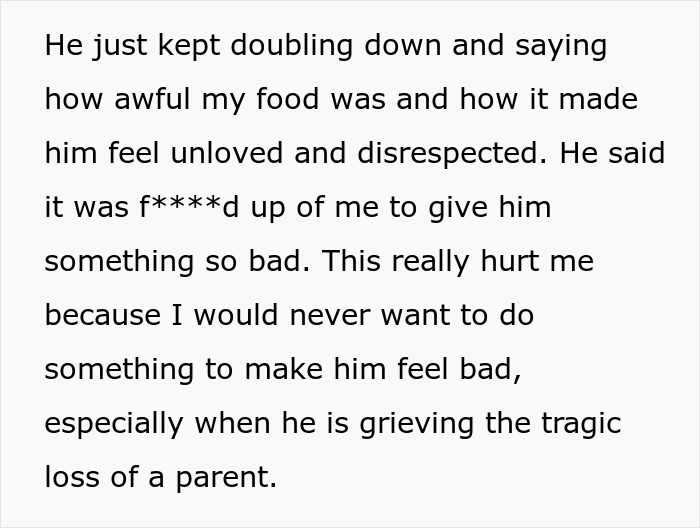 He just kept doubling down and saying how awful my food was and how it made him feel unloved and disrespected. He said it was f****d up of me to give him something so bad. This really hurt me because I would never want to do something to make him feel bad, especially when he is grieving the tragic loss of a parent.